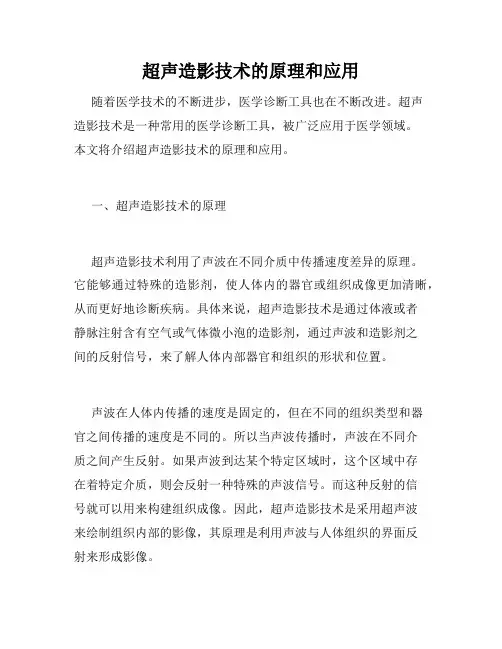 超声造影技术的原理和应用

随着医学技术的不断进步，医学诊断工具也在不断改进。超声造影技术是一种常用的医学诊断工具，被广泛应用于医学领域。本文将介绍超声造影技术的原理和应用。

一、超声造影技术的原理

超声造影技术利用了声波在不同介质中传播速度差异的原理。它能够通过特殊的造影剂，使人体内的器官或组织成像更加清晰，从而更好地诊断疾病。具体来说，超声造影技术是通过体液或者静脉注射含有空气或气体微小泡的造影剂，通过声波和造影剂之间的反射信号，来了解人体内部器官和组织的形状和位置。

声波在人体内传播的速度是固定的，但在不同的组织类型和器官之间传播的速度是不同的。所以当声波传播时，声波在不同介质之间产生反射。如果声波到达某个特定区域时，这个区域中存在着特定介质，则会反射一种特殊的声波信号。而这种反射的信号就可以用来构建组织成像。因此，超声造影技术是采用超声波来绘制组织内部的影像，其原理是利用声波与人体组织的界面反射来形成影像。